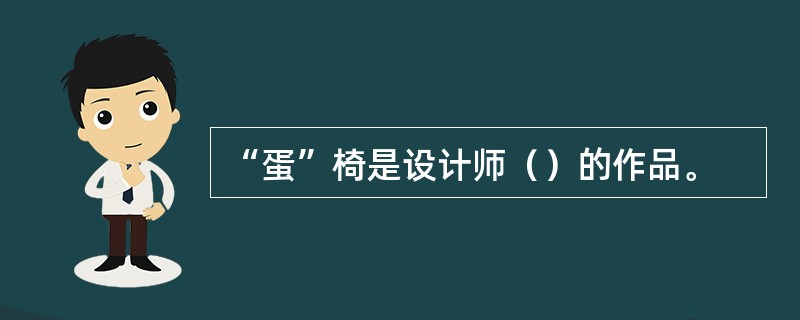 “蛋”椅是设计师（）的作品。